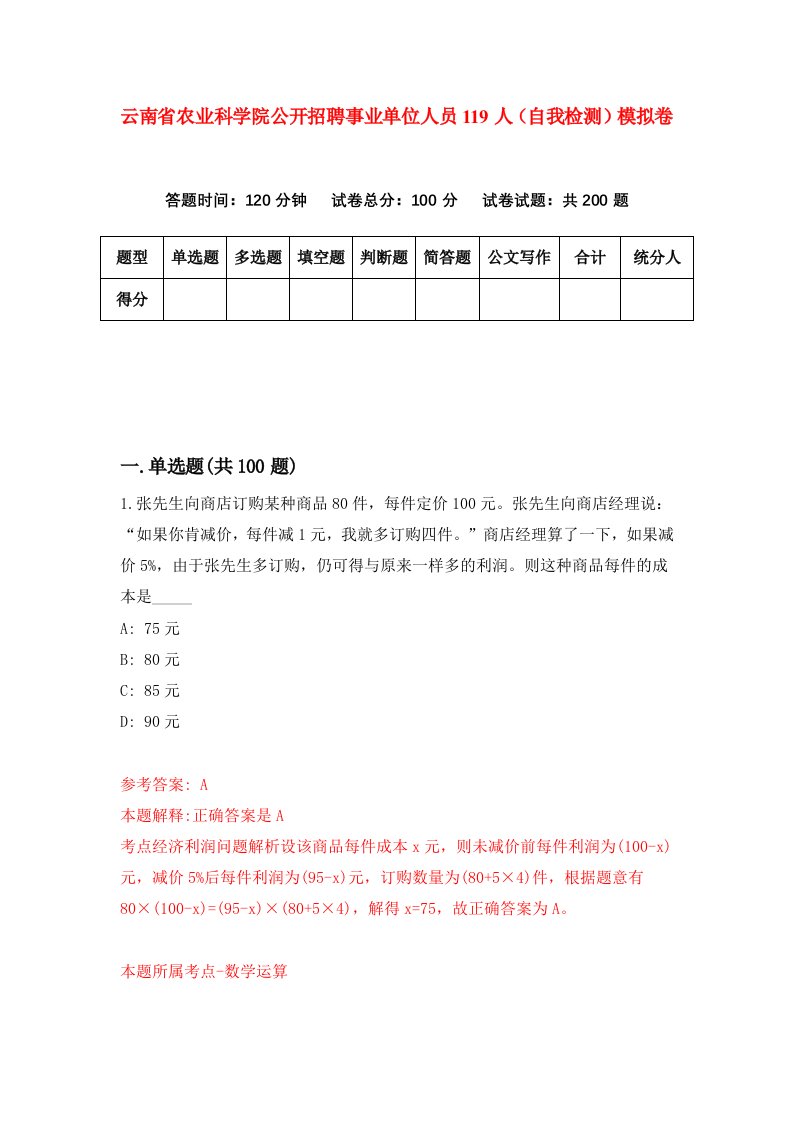 云南省农业科学院公开招聘事业单位人员119人（自我检测）模拟卷

答题时间：120分钟　试卷总分：100分　试卷试题：共200题

| 题型 | 单选题 | 多选题 | 填空题 | 判断题 | 简答题 | 公文写作 | 合计 | 统分人 |
|---|---|---|---|---|---|---|---|---|
| 得分 | | | | | | | | |

一.单选题(共100题)

1.张先生向商店订购某种商品80件，每件定价100元。张先生向商店经理说：“如果你肯减价，每件减1元，我就多订购四件。”商店经理算了一下，如果减价5%，由于张先生多订购，仍可得与原来一样多的利润。则这种商品每件的成本是_____

A: 75元

B: 80元

C: 85元

D: 90元

参考答案: A

本题解释:正确答案是A

考点经济利润问题解析设该商品每件成本x元，则未减价前每件利润为(100-x)元，减价5%后每件利润为(95-x)元，订购数量为(80+5×4)件，根据题意有80×(100-x)=(95-x)×(80+5×4)，解得x=75，故正确答案为A。

本题所属考点-数学运算